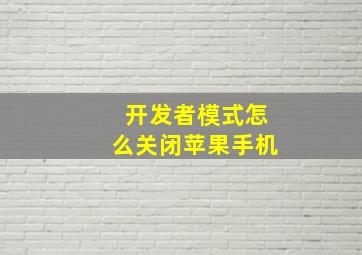 开发者模式怎么关闭苹果手机